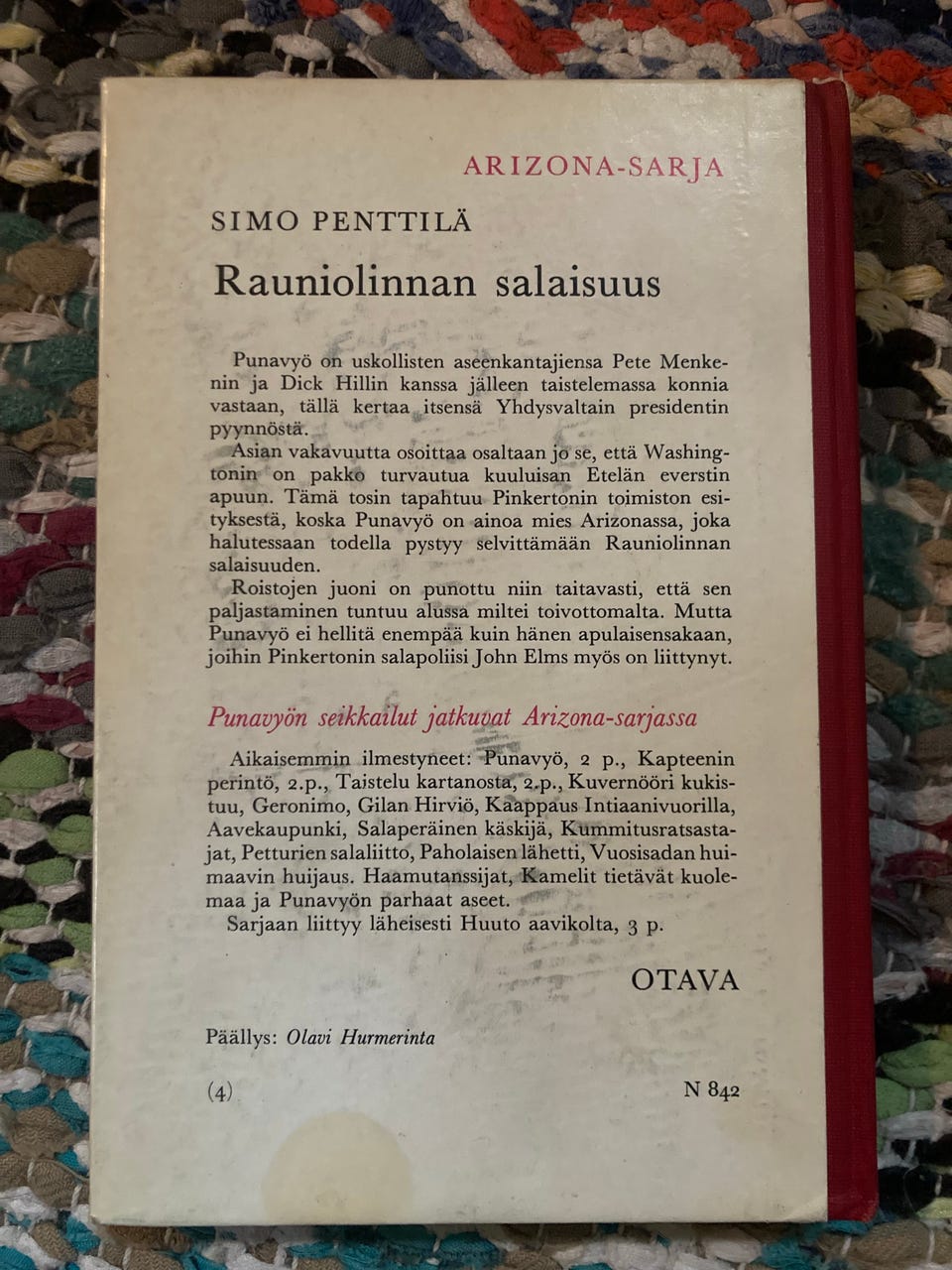 ARIZONA-SARJA

SIMO PENTTILÄ

Rauniolinnan salaisuus

Punavyö on uskollisten aseenkantajiensa Pete Menkenin ja Dick Hillin kanssa jälleen taistelemassa konnia vastaan, tällä kertaa itsensä Yhdysvaltain presidentin pyynnöstä.

Asian vakavuutta osoittaa osaltaan jo se, että Washingtonin on pakko turvautua kuuluisan Etelän everstin apuun. Tämä tosin tapahtuu Pinkertonin toimiston esityksestä, koska Punavyö on ainoa mies Arizonassa, joka halutessaan todella pystyy selvittämään Rauniolinnan salaisuuden.

Roistojen juoni on punottu niin taitavasti, että sen paljastaminen tuntuu alussa miltei toivottomalta. Mutta Punavyö ei hellitä enempää kuin hänen apulaisensakaan, joihin Pinkertonin salapoliisi John Elms myös on liittynyt.

Punavyön seikkailut jatkuvat Arizona-sarjassa

Aikaisemmin ilmestyneet: Punavyö, 2 p., Kapteenin perintö, 2.p., Taistelu kartanosta, 2.p., Kuvernööri kukistuu, Geronimo, Gilan Hirviö, Kaappaus Intiaanivuorilla, Aavekaupunki, Salaperäinen käskijä, Kummitusratsastajat, Petturien salaliitto, Paholaisen lähetti, Vuosisadan huimaavin huijaus. Haamutanssijat, Kamelit tietävät kuolemaa ja Punavyön parhaat aseet.

Sarjaan liittyy läheisesti Huuto aavikolta, 3 p.

OTAVA

Päällys: Olavi Hurmerinta

(4)

N 842